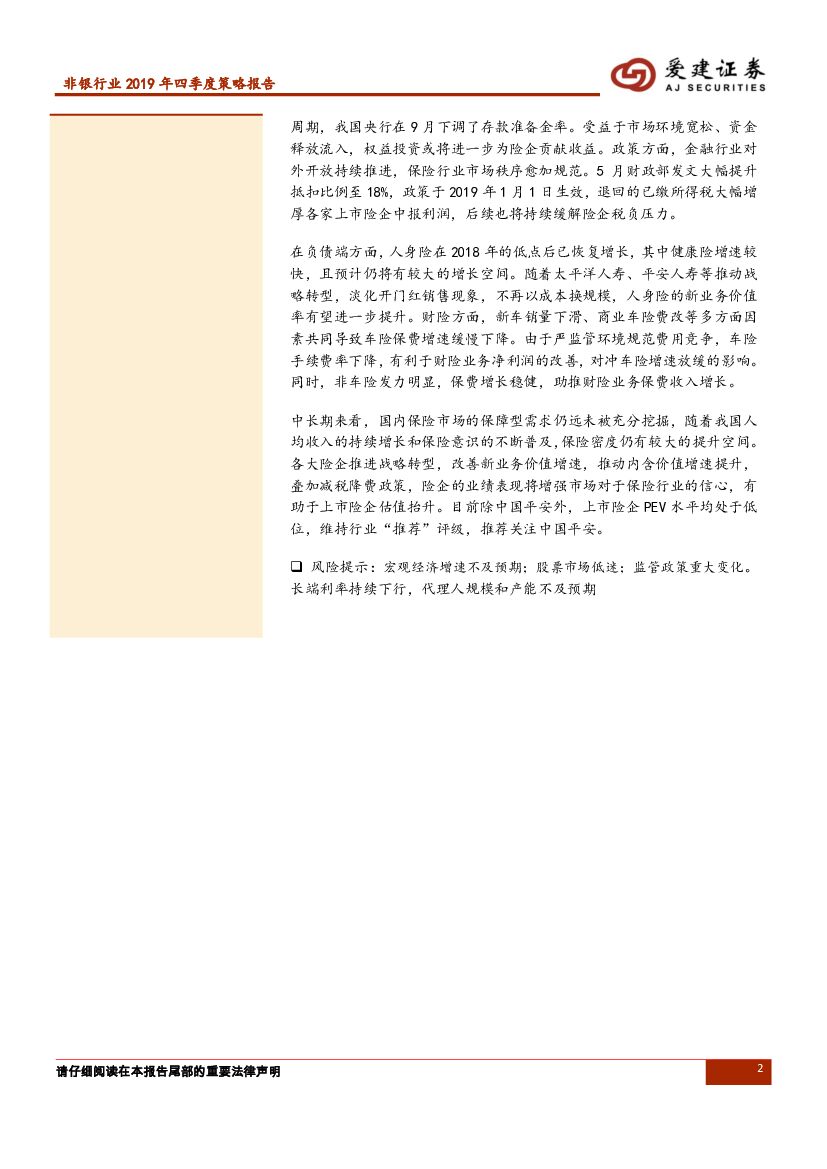 非银行业 2019 年四季度策略报告

爱建证券
AJ SECURITIES

周期，我国央行在 9 月下调了存款准备金率。受益于市场环境宽松、资金释放流入，权益投资或将进一步为险企贡献收益。政策方面，金融行业对外开放持续推进，保险行业市场秩序愈加规范。5 月财政部发文大幅提升抵扣比例至 18%，政策于 2019 年 1 月 1 日生效，退回的已缴所得税大幅增厚各家上市险企中报利润，后续也将持续缓解险企税负压力。

在负债端方面，人身险在 2018 年的低点后已恢复增长，其中健康险增速较快，且预计仍将有较大的增长空间。随着太平洋人寿、平安人寿等推动战略转型，淡化开门红销售现象，不再以成本换规模，人身险的新业务价值率有望进一步提升。财险方面，新车销量下滑、商业车险费改等多方面因素共同导致车险保费增速缓慢下降。由于严监管环境规范费用竞争，车险手续费率下降，有利于财险业务净利润的改善，对冲车险增速放缓的影响。同时，非车险发力明显，保费增长稳健，助推财险业务保费收入增长。

中长期来看，国内保险市场的保障型需求仍远未被充分挖掘，随着我国人均收入的持续增长和保险意识的不断普及，保险密度仍有较大的提升空间。各大险企推进战略转型，改善新业务价值增速，推动内含价值增速提升，叠加减税降费政策，险企的业绩表现将增强市场对于保险行业的信心，有助于上市险企估值抬升。目前除中国平安外，上市险企 PEV 水平均处于低位，维持行业“推荐”评级，推荐关注中国平安。

❑ 风险提示：宏观经济增速不及预期；股票市场低迷；监管政策重大变化。长端利率持续下行，代理人规模和产能不及预期

请仔细阅读在本报告尾部的重要法律声明

2